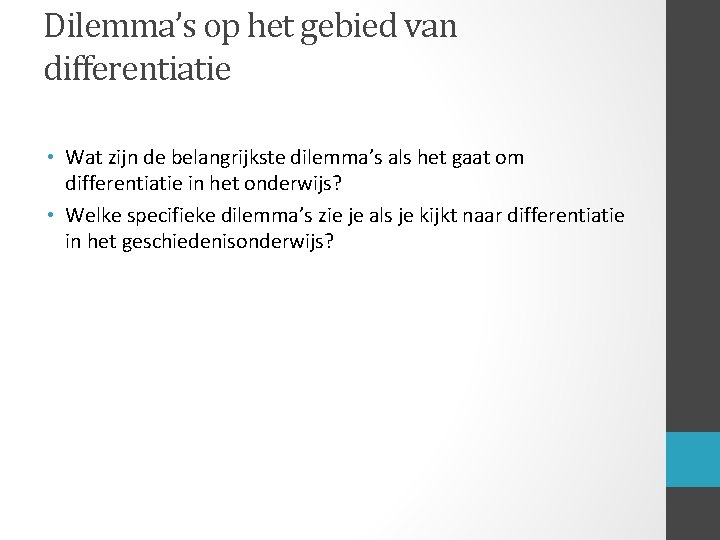 Dilemma's op het gebied van differentiatie

• Wat zijn de belangrijkste dilemma's als het gaat om differentiatie in het onderwijs?
• Welke specifieke dilemma's zie je als je kijkt naar differentiatie in het geschiedenisonderwijs?